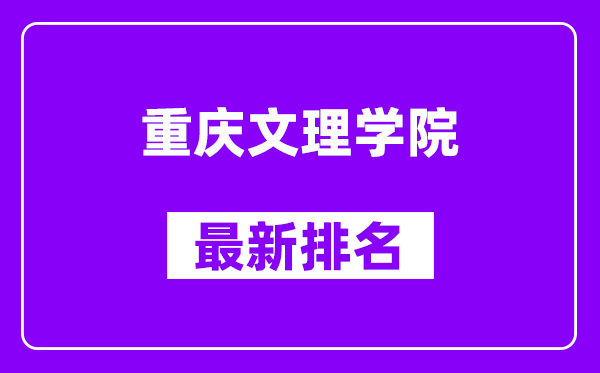 重庆文理学院

最新排名